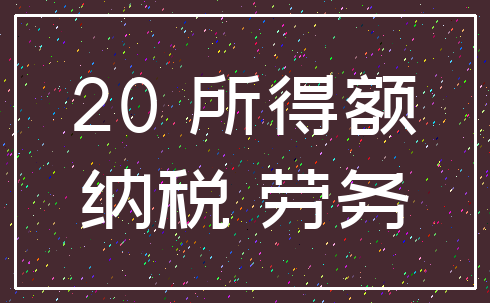 20 所得额
纳税 劳务